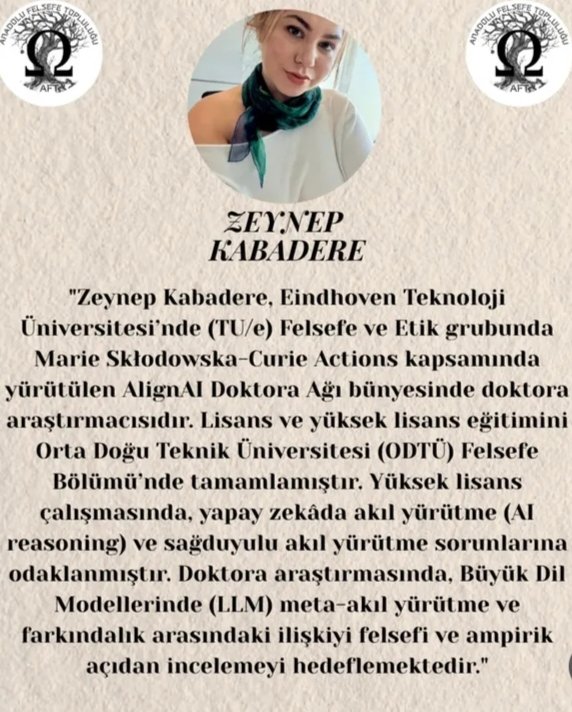 ANADOLU FELSEFE TOPLULUĞU
Ω
AFT

ANADOLU FELSEFE TOPLULUĞU
Ω
AFT

ZEYNEP KABADERE

"Zeynep Kabadere, Eindhoven Teknoloji Üniversitesi'nde (TU/e) Felsefe ve Etik grubunda Marie Skłodowska-Curie Actions kapsamında yürütülen AlignAI Doktora Ağı bünyesinde doktora araştırmacısıdır. Lisans ve yüksek lisans eğitimini Orta Doğu Teknik Üniversitesi (ODTÜ) Felsefe Bölümü'nde tamamlamıştır. Yüksek lisans çalışmasında, yapay zekâda akıl yürütme (AI reasoning) ve sağduyulu akıl yürütme sorunlarına odaklanmıştır. Doktora araştırmasında, Büyük Dil Modellerinde (LLM) meta-akıl yürütme ve farkındalık arasındaki ilişkiyi felsefi ve ampirik açıdan incelemeyi hedeflemektedir."